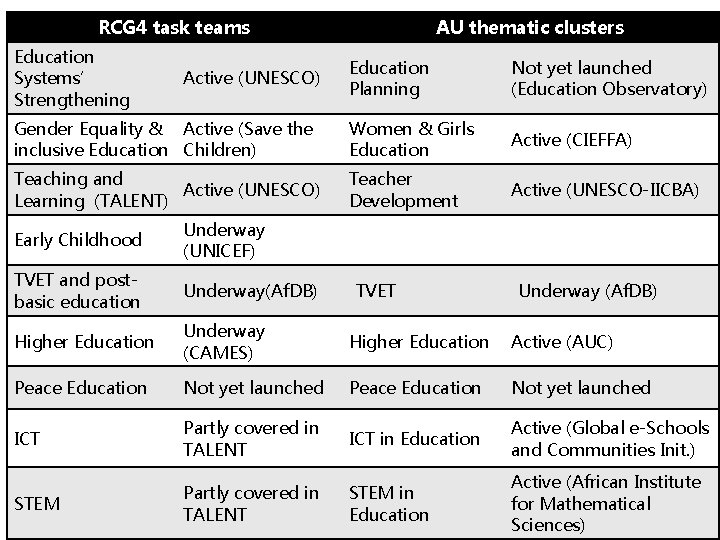 | RCG4 task teams | | AU thematic clusters | |
|---|---|---|---|
| Education Systems' Strengthening | Active (UNESCO) | Education Planning | Not yet launched (Education Observatory) |
| Gender Equality & inclusive Education | Active (Save the Children) | Women & Girls Education | Active (CIEFFA) |
| Teaching and Learning (TALENT) | Active (UNESCO) | Teacher Development | Active (UNESCO-IICBA) |
| Early Childhood | Underway (UNICEF) | | |
| TVET and post-basic education | Underway(AfDB) | TVET | Underway (AfDB) |
| Higher Education | Underway (CAMES) | Higher Education | Active (AUC) |
| Peace Education | Not yet launched | Peace Education | Not yet launched |
| ICT | Partly covered in TALENT | ICT in Education | Active (Global e-Schools and Communities Init.) |
| STEM | Partly covered in TALENT | STEM in Education | Active (African Institute for Mathematical Sciences) |